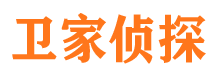 卫家侦探